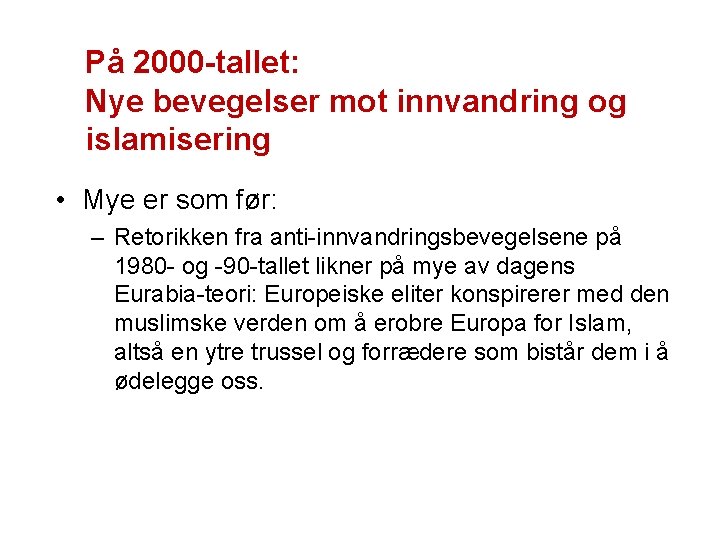 På 2000-tallet:
Nye bevegelser mot innvandring og islamisering

• Mye er som før:
– Retorikken fra anti-innvandringsbevegelsene på 1980- og -90-tallet likner på mye av dagens Eurabia-teori: Europeiske eliter konspirerer med den muslimske verden om å erobre Europa for Islam, altså en ytre trussel og forrædere som bistår dem i å ødelegge oss.